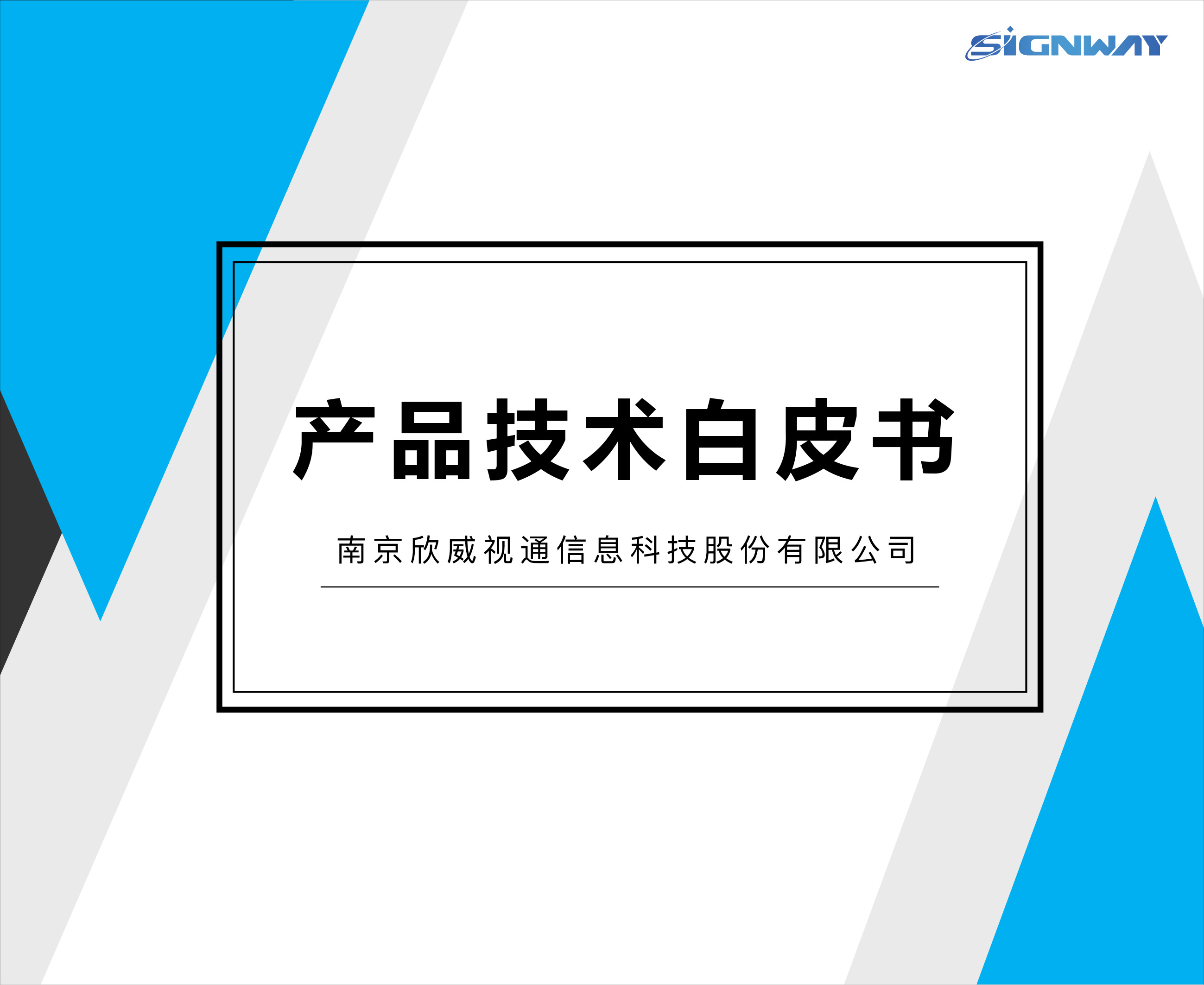 SIGNWAY

产品技术白皮书

南京欣威视通信息科技股份有限公司